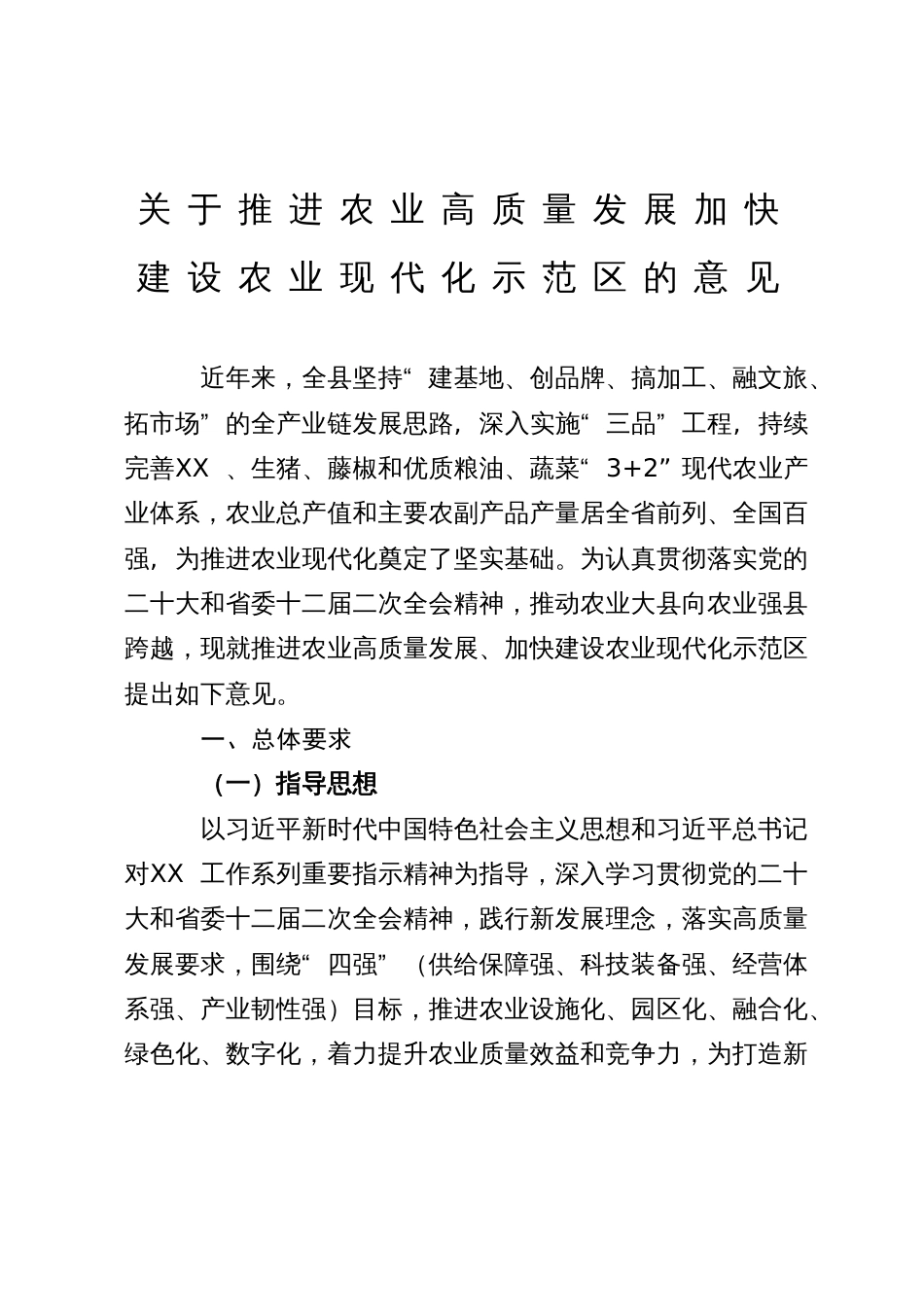 关于推进农业高质量发展加快建设农业现代化示范区的意见

近年来，全县坚持“建基地、创品牌、搞加工、融文旅、拓市场”的全产业链发展思路，深入实施“三品”工程，持续完善XX、生猪、藤椒和优质粮油、蔬菜“3+2”现代农业产业体系，农业总产值和主要农副产品产量居全省前列、全国百强，为推进农业现代化奠定了坚实基础。为认真贯彻落实党的二十大和省委十二届二次全会精神，推动农业大县向农业强县跨越，现就推进农业高质量发展、加快建设农业现代化示范区提出如下意见。

一、总体要求

（一）指导思想

以习近平新时代中国特色社会主义思想和习近平总书记对XX工作系列重要指示精神为指导，深入学习贯彻党的二十大和省委十二届二次全会精神，践行新发展理念，落实高质量发展要求，围绕“四强”（供给保障强、科技装备强、经营体系强、产业韧性强）目标，推进农业设施化、园区化、融合化、绿色化、数字化，着力提升农业质量效益和竞争力，为打造新